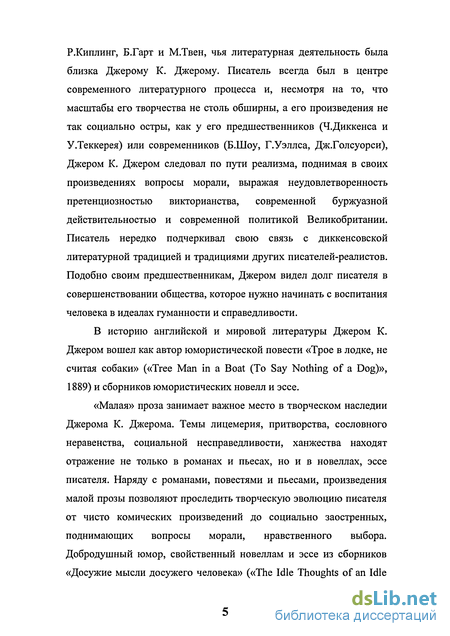 Р.Киплинг, Б.Гарт и М.Твен, чья литературная деятельность была близка Джерому К. Джерому. Писатель всегда был в центре современного литературного процесса и, несмотря на то, что масштабы его творчества не столь обширны, а его произведения не так социально остры, как у его предшественников (Ч.Диккенса и У.Теккерея) или современников (Б.Шоу, Г.Уэллса, Дж.Голсуорси), Джером К. Джером следовал по пути реализма, поднимая в своих произведениях вопросы морали, выражая неудовлетворенность претенциозностью викторианства, современной буржуазной действительностью и современной политикой Великобритании. Писатель нередко подчеркивал свою связь с диккенсовской литературной традицией и традициями других писателей-реалистов. Подобно своим предшественникам, Джером видел долг писателя в совершенствовании общества, которое нужно начинать с воспитания человека в идеалах гуманности и справедливости.

В историю английской и мировой литературы Джером К. Джером вошел как автор юмористической повести «Трое в лодке, не считая собаки» («Tree Man in a Boat (To Say Nothing of a Dog)», 1889) и сборников юмористических новелл и эссе.

«Малая» проза занимает важное место в творческом наследии Джерома К. Джерома. Темы лицемерия, притворства, сословного неравенства, социальной несправедливости, ханжества находят отражение не только в романах и пьесах, но и в новеллах, эссе писателя. Наряду с романами, повестями и пьесами, произведения малой прозы позволяют проследить творческую эволюцию писателя от чисто комических произведений до социально заостренных, поднимающих вопросы морали, нравственного выбора. Добродушный юмор, свойственный новеллам и эссе из сборников «Досужие мысли досужего человека» («The Idle Thoughts of an Idle

5

dsLib.net
библиотека диссертаций